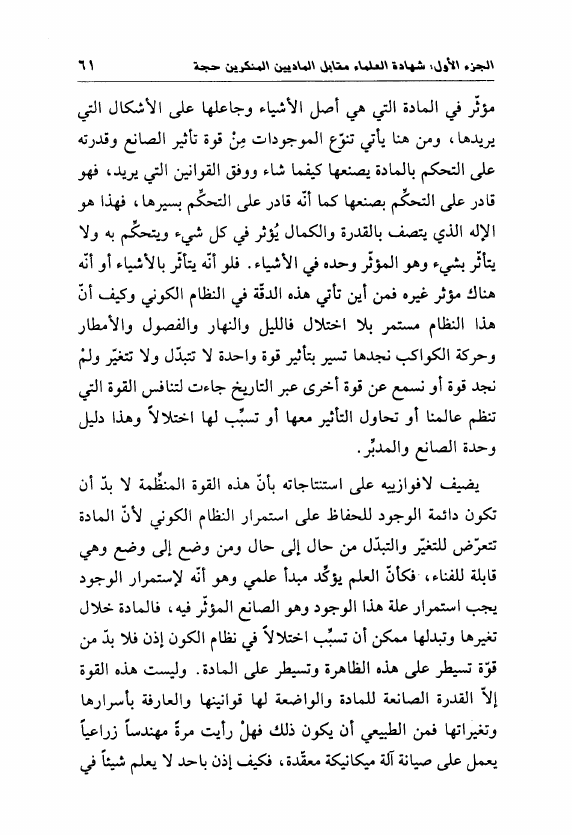 الجزء الأول: شهادة العلماء مقابل الماديين المنكرين حجة ٦١

مؤثّر في المادة التي هي أصل الأشياء وجاعلها على الأشكال التي يريدها، ومن هنا يأتي تنوّع الموجودات مِنْ قوة تأثير الصانع وقدرته على التحكم بالمادة يصنعها كيفما شاء ووفق القوانين التي يريد، فهو قادر على التحكّم بصنعها كما أنّه قادر على التحكّم بسيرها، فهذا هو الإله الذي يتصف بالقدرة والكمال يُؤثر في كل شيء ويتحكّم به ولا يتأثّر بشيء وهو المؤثّر وحده في الأشياء. فلو أنّه يتأثّر بالأشياء أو أنّه هناك مؤثر غيره فمن أين تأتي هذه الدقّة في النظام الكوني وكيف أنّ هذا النظام مستمر بلا اختلال فالليل والنهار والفصول والأمطار وحركة الكواكب نجدها تسير بتأثير قوة واحدة لا تتبدّل ولا تتغيّر ولمْ نجد قوة أو نسمع عن قوة أخرى عبر التاريخ جاءت لتنافس القوة التي تنظم عالمنا أو تحاول التأثير معها أو تسبّب لها اختلالاً وهذا دليل وحدة الصانع والمدبّر.

يضيف لافوازييه على استنتاجاته بأنّ هذه القوة المنظّمة لا بدّ أن تكون دائمة الوجود للحفاظ على استمرار النظام الكوني لأنّ المادة تتعرّض للتغيّر والتبدّل من حال إلى حال ومن وضع إلى وضع وهي قابلة للفناء، فكأنّ العلم يؤكّد مبدأ علمي وهو أنّه لإستمرار الوجود يجب استمرار علة هذا الوجود وهو الصانع المؤثّر فيه، فالمادة خلال تغيرها وتبدلها ممكن أن تسبّب اختلالاً في نظام الكون إذن فلا بدّ من قوّة تسيطر على هذه الظاهرة وتسيطر على المادة. وليست هذه القوة إلاّ القدرة الصانعة للمادة والواضعة لها قوانينها والعارفة بأسرارها وتغيراتها فمن الطبيعي أن يكون ذلك فهلْ رأيت مرةً مهندساً زراعياً يعمل على صيانة آلة ميكانيكية معقّدة، فكيف إذن باحد لا يعلم شيئاً في